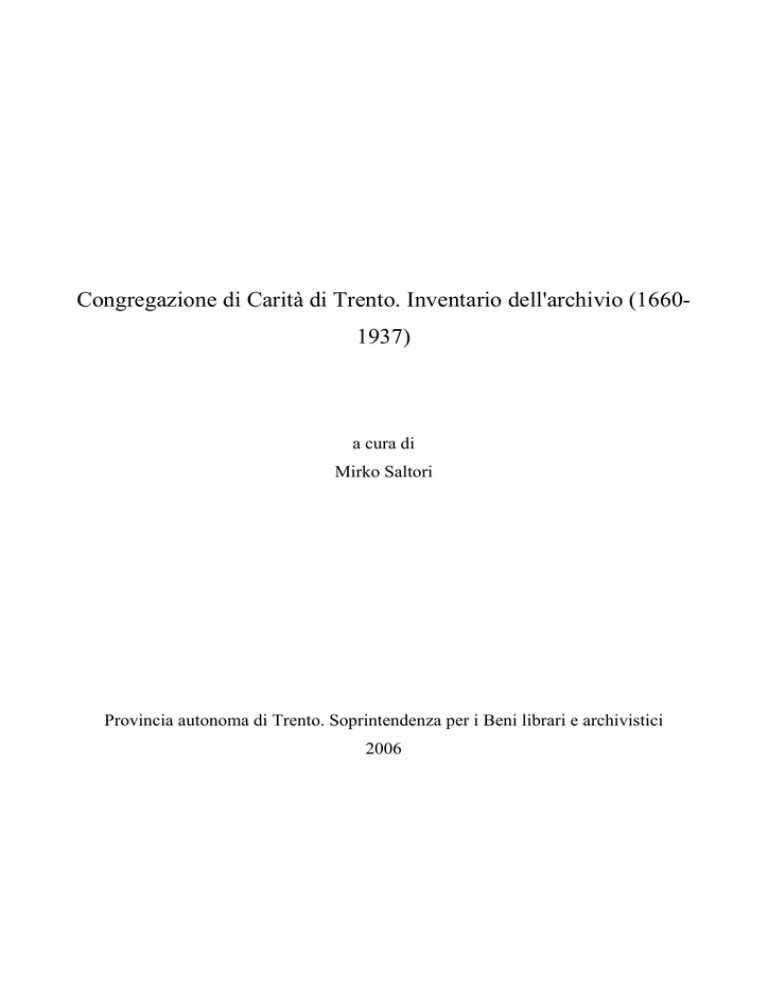 Congregazione di Carità di Trento. Inventario dell'archivio (1660-1937)

a cura di
Mirko Saltori

Provincia autonoma di Trento. Soprintendenza per i Beni librari e archivistici
2006